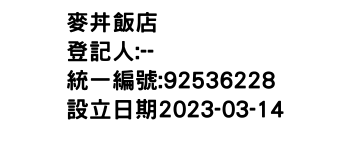 麥丼飯店
登記人:--
統一編號:92536228
設立日期2023-03-14